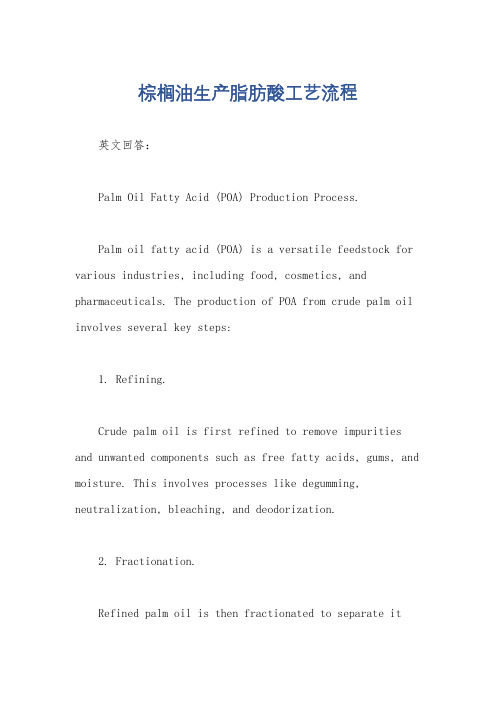 棕榈油生产脂肪酸工艺流程

英文回答：

Palm Oil Fatty Acid (POA) Production Process.

Palm oil fatty acid (POA) is a versatile feedstock for various industries, including food, cosmetics, and pharmaceuticals. The production of POA from crude palm oil involves several key steps:

1. Refining.

Crude palm oil is first refined to remove impurities and unwanted components such as free fatty acids, gums, and moisture. This involves processes like degumming, neutralization, bleaching, and deodorization.

2. Fractionation.

Refined palm oil is then fractionated to separate it